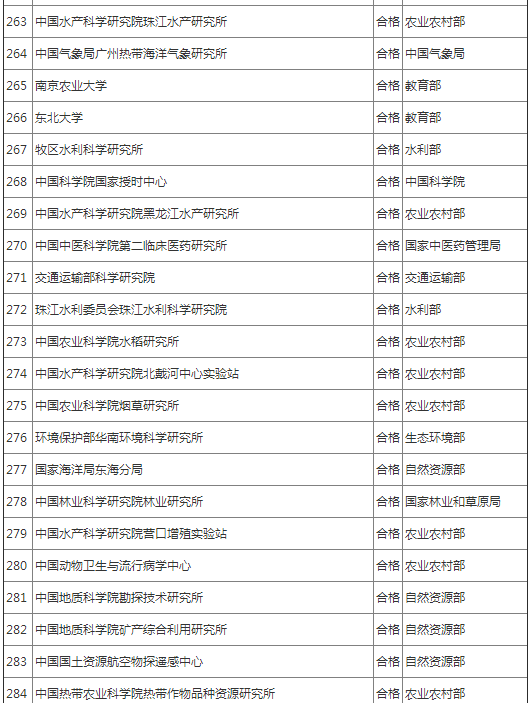 | 263 | 中国水产科学研究院珠江水产研究所 | 合格 | 农业农村部 |
|---|---|---|---|
| 264 | 中国气象局广州热带海洋气象研究所 | 合格 | 中国气象局 |
| 265 | 南京农业大学 | 合格 | 教育部 |
| 266 | 东北大学 | 合格 | 教育部 |
| 267 | 牧区水利科学研究所 | 合格 | 水利部 |
| 268 | 中国科学院国家授时中心 | 合格 | 中国科学院 |
| 269 | 中国水产科学研究院黑龙江水产研究所 | 合格 | 农业农村部 |
| 270 | 中国中医科学院第二临床医药研究所 | 合格 | 国家中医药管理局 |
| 271 | 交通运输部科学研究院 | 合格 | 交通运输部 |
| 272 | 珠江水利委员会珠江水利科学研究院 | 合格 | 水利部 |
| 273 | 中国农业科学院水稻研究所 | 合格 | 农业农村部 |
| 274 | 中国水产科学研究院北戴河中心实验站 | 合格 | 农业农村部 |
| 275 | 中国农业科学院烟草研究所 | 合格 | 农业农村部 |
| 276 | 环境保护部华南环境科学研究所 | 合格 | 生态环境部 |
| 277 | 国家海洋局东海分局 | 合格 | 自然资源部 |
| 278 | 中国林业科学研究院林业研究所 | 合格 | 国家林业和草原局 |
| 279 | 中国水产科学研究院营口增殖实验站 | 合格 | 农业农村部 |
| 280 | 中国动物卫生与流行病学中心 | 合格 | 农业农村部 |
| 281 | 中国地质科学院勘探技术研究所 | 合格 | 自然资源部 |
| 282 | 中国地质科学院矿产综合利用研究所 | 合格 | 自然资源部 |
| 283 | 中国国土资源航空物探遥感中心 | 合格 | 自然资源部 |
| 284 | 中国热带农业科学院热带作物品种资源研究所 | 合格 | 农业农村部 |